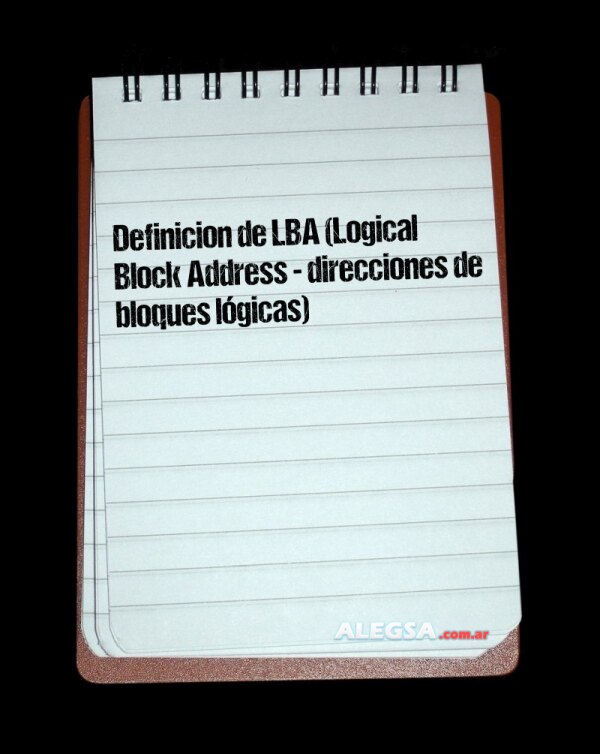 Definicion de LBA (Logical Block Address - direcciones de bloques lógicas)

ALEGSA.com.ar